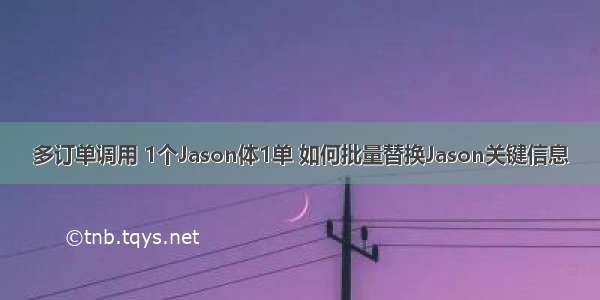 多订单调用 1个Jason体1单 如何批量替换Jason关键信息

©tnb.tqys.net